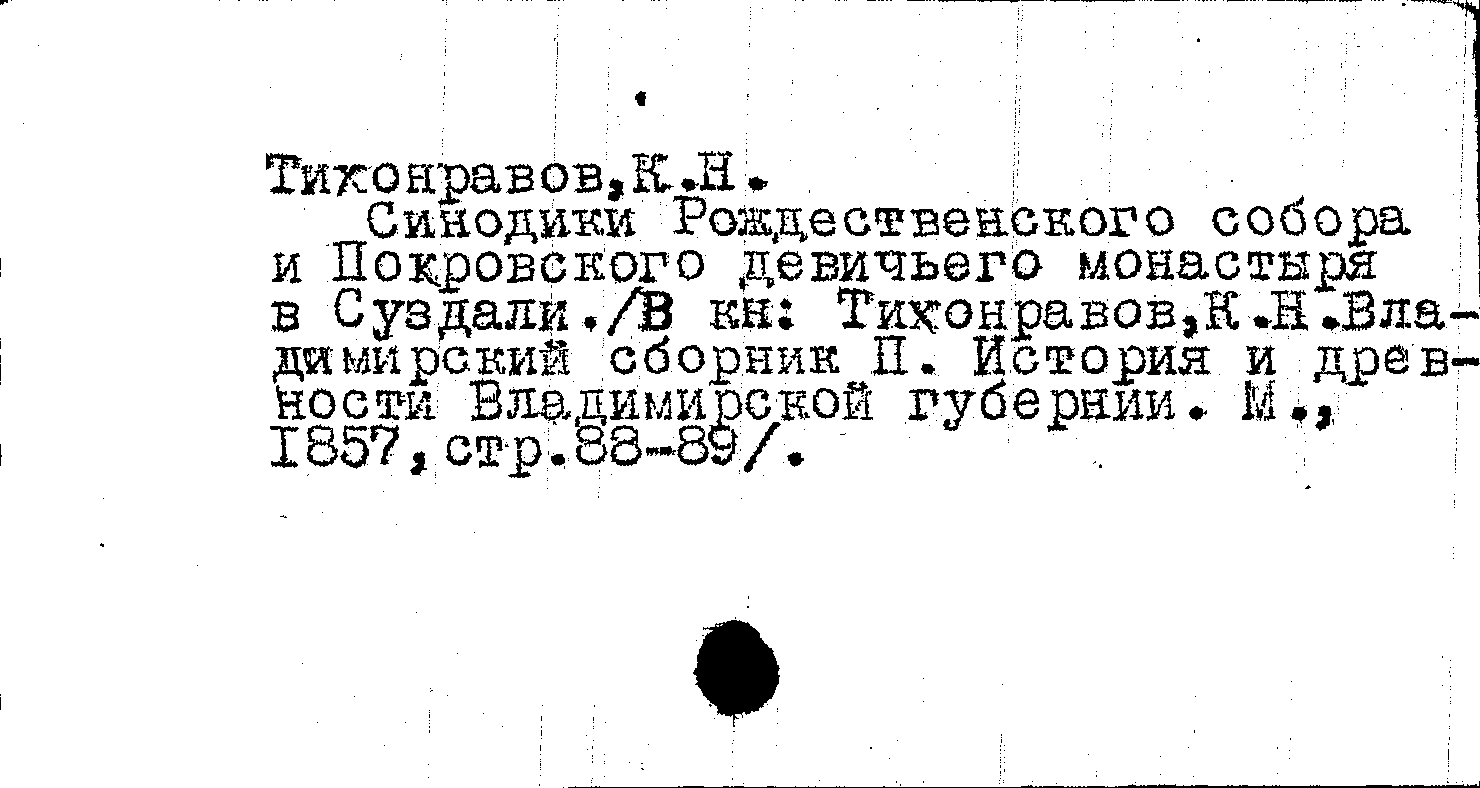 Тихонравов,К.Н.

Синодики Рождественского собора и Покровского девичьего монастыря в Суздали./В кн: Тихонравов,К.Н.Владимирский сборник П. История и древности Владимирской губернии. М., 1857,стр.88-89/.